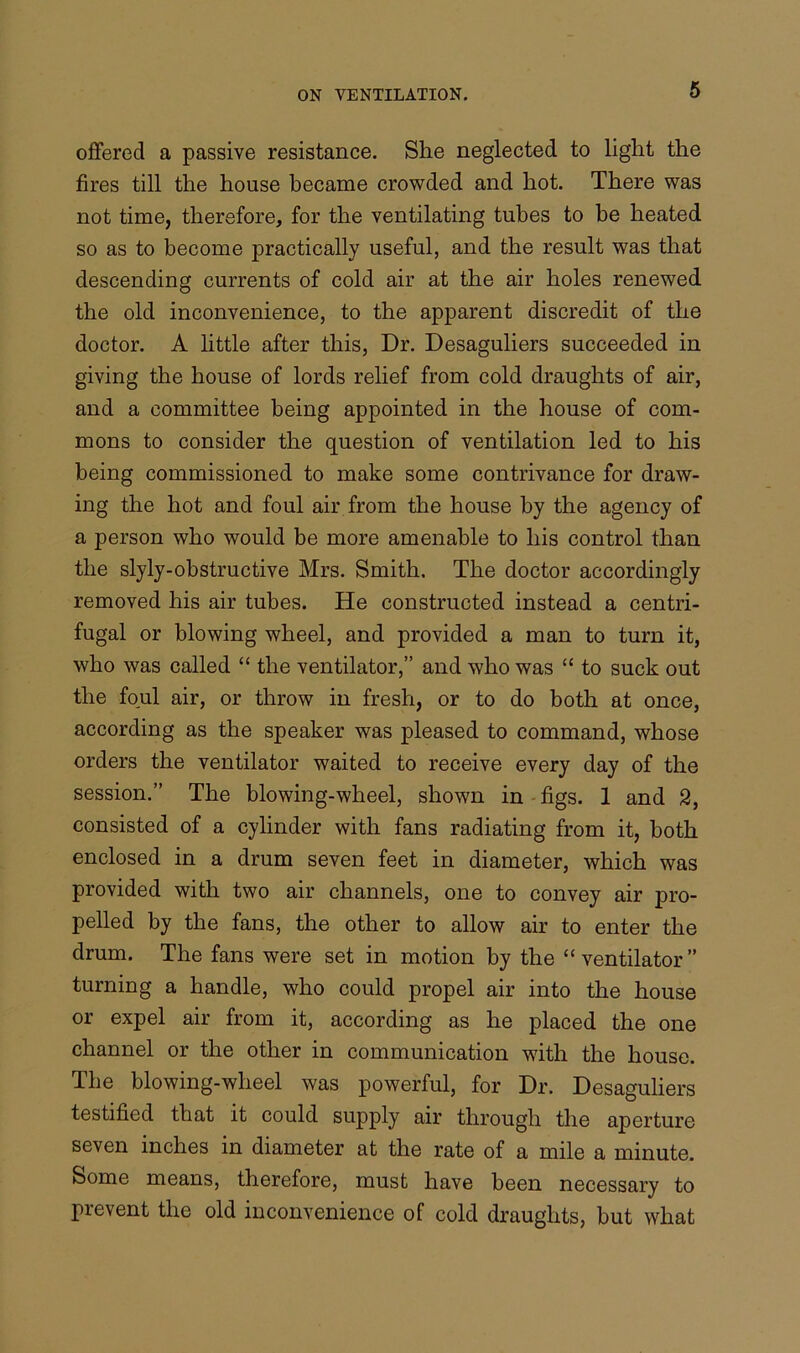 ON VENTILATION. 5

offered a passive resistance. She neglected to light the fires till the house became crowded and hot. There was not time, therefore, for the ventilating tubes to be heated so as to become practically useful, and the result was that descending currents of cold air at the air holes renewed the old inconvenience, to the apparent discredit of the doctor. A little after this, Dr. Desaguliers succeeded in giving the house of lords relief from cold draughts of air, and a committee being appointed in the house of commons to consider the question of ventilation led to his being commissioned to make some contrivance for drawing the hot and foul air from the house by the agency of a person who would be more amenable to his control than the slyly-obstructive Mrs. Smith. The doctor accordingly removed his air tubes. He constructed instead a centrifugal or blowing wheel, and provided a man to turn it, who was called “ the ventilator,” and who was “ to suck out the foul air, or throw in fresh, or to do both at once, according as the speaker was pleased to command, whose orders the ventilator waited to receive every day of the session.” The blowing-wheel, shown in figs. 1 and 2, consisted of a cylinder with fans radiating from it, both enclosed in a drum seven feet in diameter, which was provided with two air channels, one to convey air propelled by the fans, the other to allow air to enter the drum. The fans were set in motion by the “ ventilator ” turning a handle, who could propel air into the house or expel air from it, according as he placed the one channel or the other in communication with the house. The blowing-wheel was powerful, for Dr. Desaguliers testified that it could supply air through the aperture seven inches in diameter at the rate of a mile a minute. Some means, therefore, must have been necessary to prevent the old inconvenience of cold draughts, but what